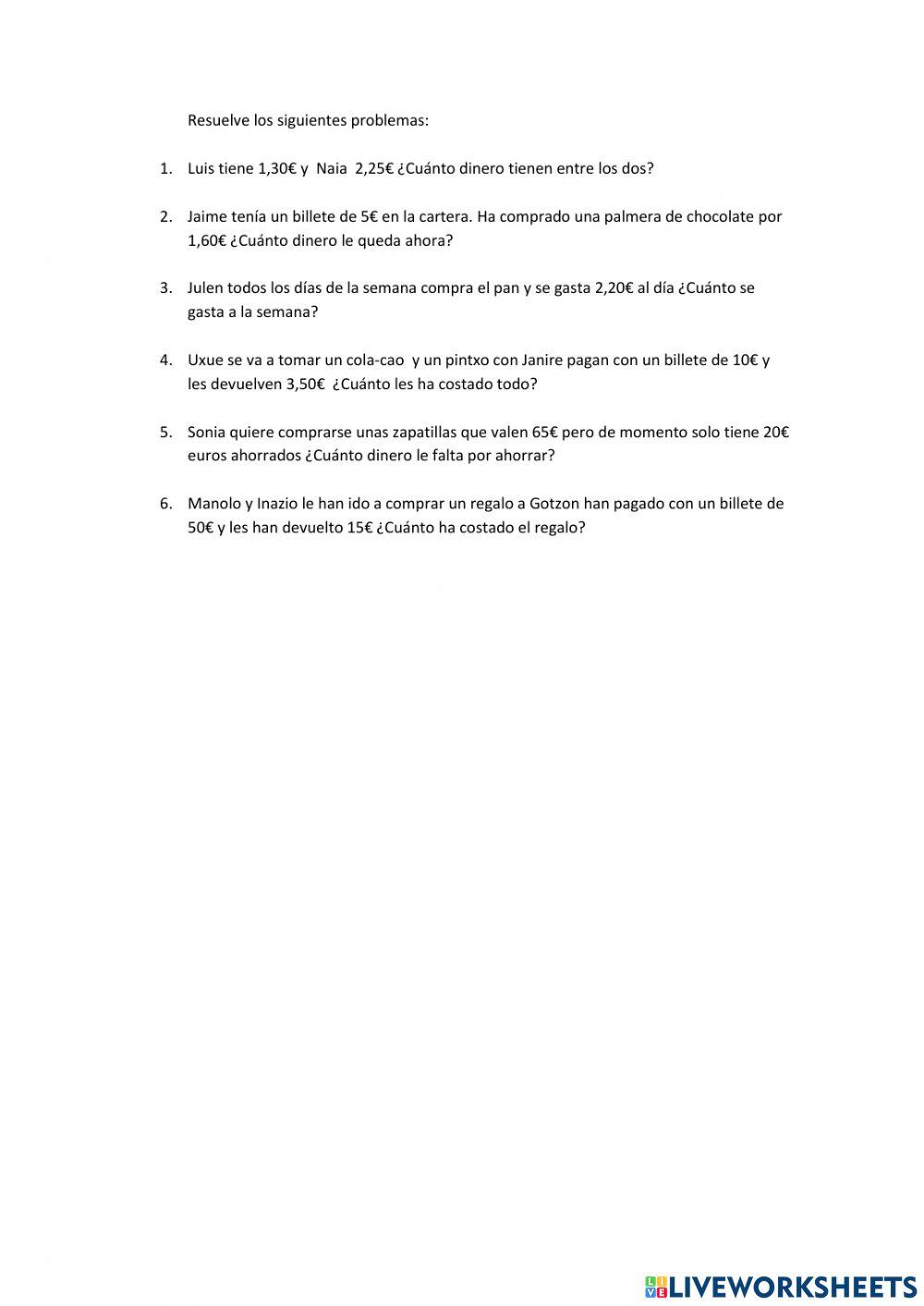 Resuelve los siguientes problemas:

1. Luis tiene 1,30€ y Naia 2,25€ ¿Cuánto dinero tienen entre los dos?

2. Jaime tenía un billete de 5€ en la cartera. Ha comprado una palmera de chocolate por 1,60€ ¿Cuánto dinero le queda ahora?

3. Julen todos los días de la semana compra el pan y se gasta 2,20€ al día ¿Cuánto se gasta a la semana?

4. Uxue se va a tomar un cola-cao y un pintxo con Janire pagan con un billete de 10€ y les devuelven 3,50€ ¿Cuánto les ha costado todo?

5. Sonia quiere comprarse unas zapatillas que valen 65€ pero de momento solo tiene 20€ euros ahorrados ¿Cuánto dinero le falta por ahorrar?

6. Manolo y Inazio le han ido a comprar un regalo a Gotzon han pagado con un billete de 50€ y les han devuelto 15€ ¿Cuánto ha costado el regalo?

LIVEWORKSHEETS